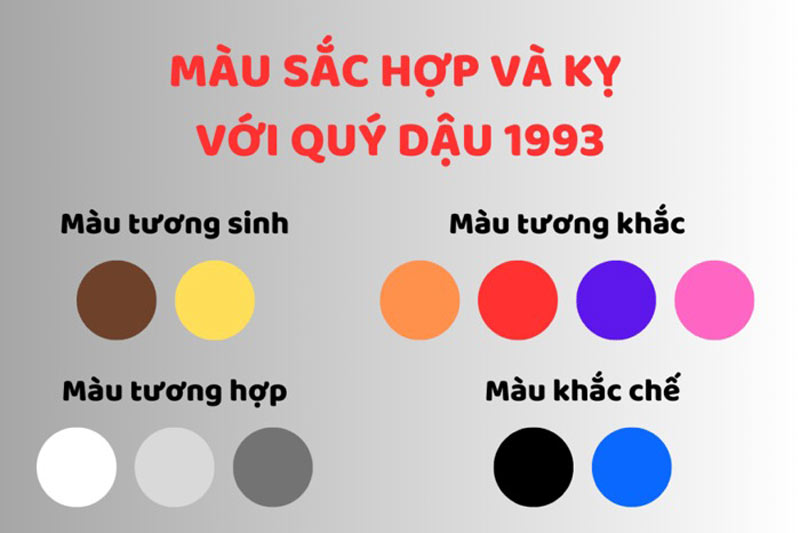 MÀU SẮC HỢP VÀ KỴ
VỚI QUÝ DẬU 1993

Màu tương sinh

Màu tương khắc

Màu tương hợp

Màu khắc chế